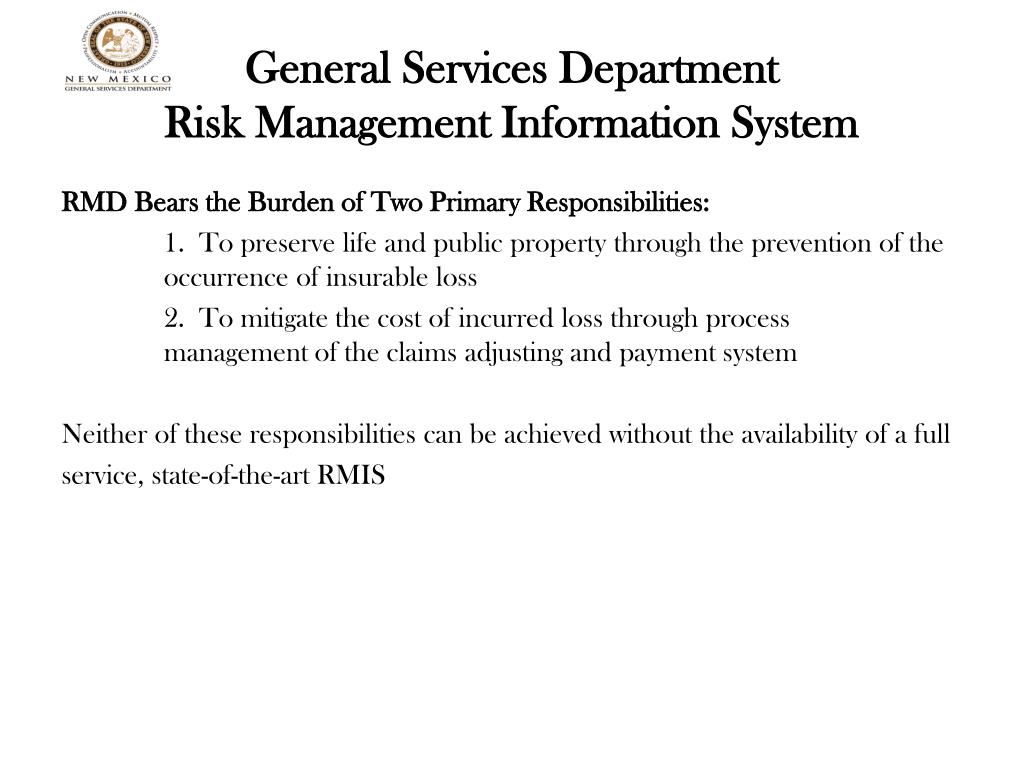 NEW MEXICO
GENERAL SERVICES DEPARTMENT

General Services Department
Risk Management Information System

RMD Bears the Burden of Two Primary Responsibilities:

1. To preserve life and public property through the prevention of the occurrence of insurable loss

2. To mitigate the cost of incurred loss through process management of the claims adjusting and payment system

Neither of these responsibilities can be achieved without the availability of a full service, state-of-the-art RMIS